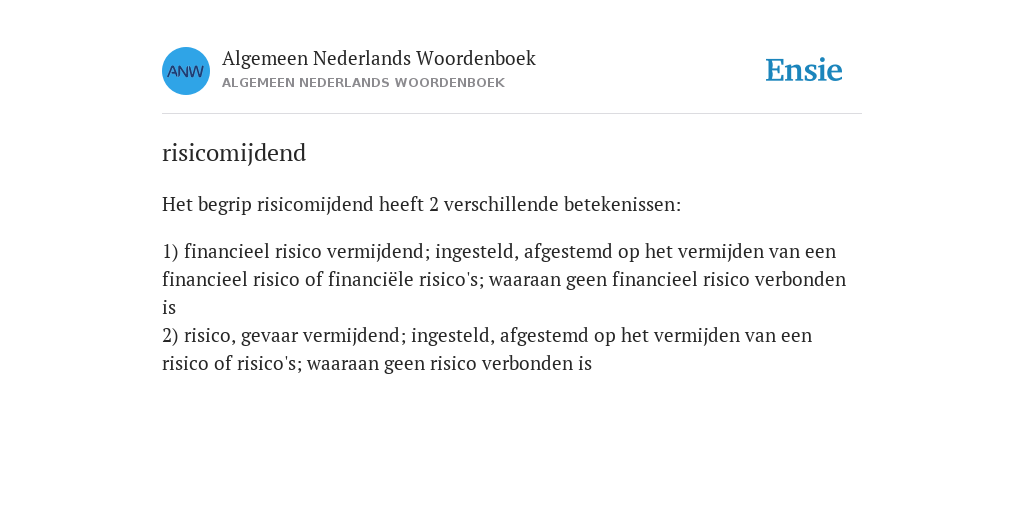 ANW

Algemeen Nederlands Woordenboek
ALGEMEEN NEDERLANDS WOORDENBOEK

Ensie

risicomijdend

Het begrip risicomijdend heeft 2 verschillende betekenissen:

1) financieel risico vermijdend; ingesteld, afgestemd op het vermijden van een financieel risico of financiële risico's; waaraan geen financieel risico verbonden is
2) risico, gevaar vermijdend; ingesteld, afgestemd op het vermijden van een risico of risico's; waaraan geen risico verbonden is